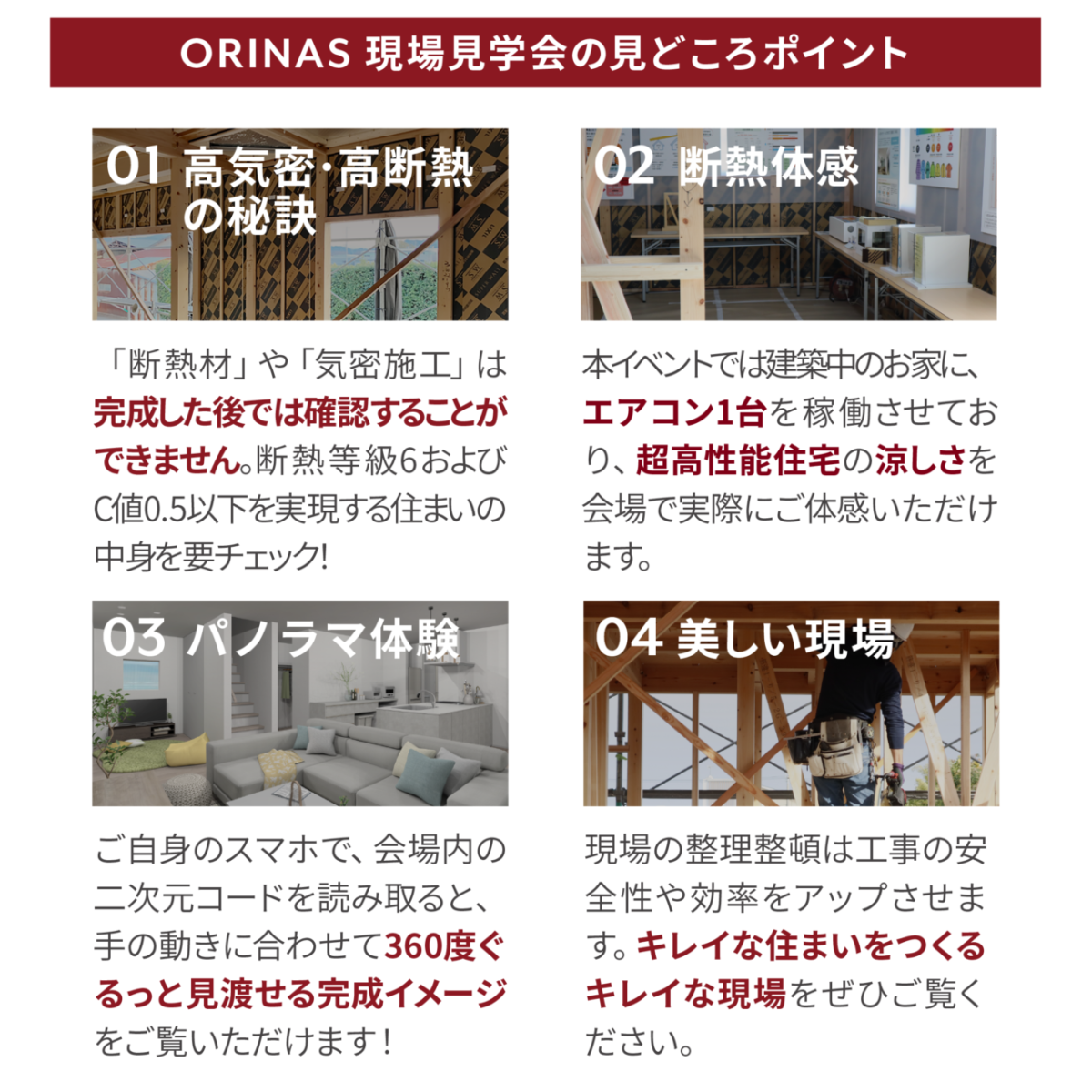 ORINAS 現場見学会の見どころポイント

01 高気密・高断熱の秘訣

「断熱材」や「気密施工」は完成した後では確認することができません。断熱等級6およびC値0.5以下を実現する住まいの中身を要チェック!

02 断熱体感

本イベントでは建築中のお家に、エアコン1台を稼働させており、超高性能住宅の涼しさを会場で実際にご体感いただけます。

03 パノラマ体験

ご自身のスマホで、会場内の二次元コードを読み取ると、手の動きに合わせて360度ぐるっと見渡せる完成イメージをご覧いただけます!

04 美しい現場

現場の整理整頓は工事の安全性や効率をアップさせます。キレイな住まいをつくるキレイな現場をぜひご覧ください。